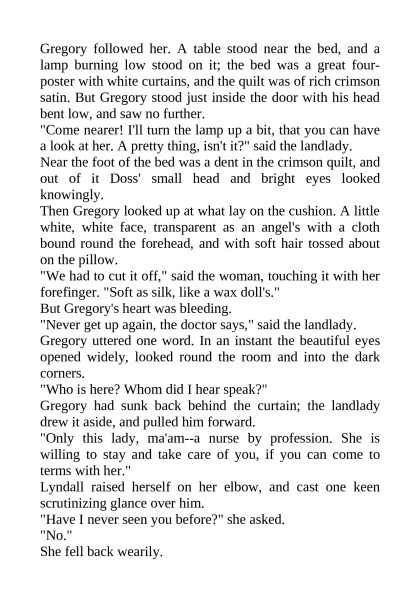 Gregory followed her. A table stood near the bed, and a lamp burning low stood on it; the bed was a great four-poster with white curtains, and the quilt was of rich crimson satin. But Gregory stood just inside the door with his head bent low, and saw no further.

"Come nearer! I'll turn the lamp up a bit, that you can have a look at her. A pretty thing, isn't it?" said the landlady.

Near the foot of the bed was a dent in the crimson quilt, and out of it Doss' small head and bright eyes looked knowingly.

Then Gregory looked up at what lay on the cushion. A little white, white face, transparent as an angel's with a cloth bound round the forehead, and with soft hair tossed about on the pillow.

"We had to cut it off," said the woman, touching it with her forefinger. "Soft as silk, like a wax doll's."

But Gregory's heart was bleeding.

"Never get up again, the doctor says," said the landlady.

Gregory uttered one word. In an instant the beautiful eyes opened widely, looked round the room and into the dark corners.

"Who is here? Whom did I hear speak?"

Gregory had sunk back behind the curtain; the landlady drew it aside, and pulled him forward.

"Only this lady, ma'am--a nurse by profession. She is willing to stay and take care of you, if you can come to terms with her."

Lyndall raised herself on her elbow, and cast one keen scrutinizing glance over him.

"Have I never seen you before?" she asked.

"No."

She fell back wearily.